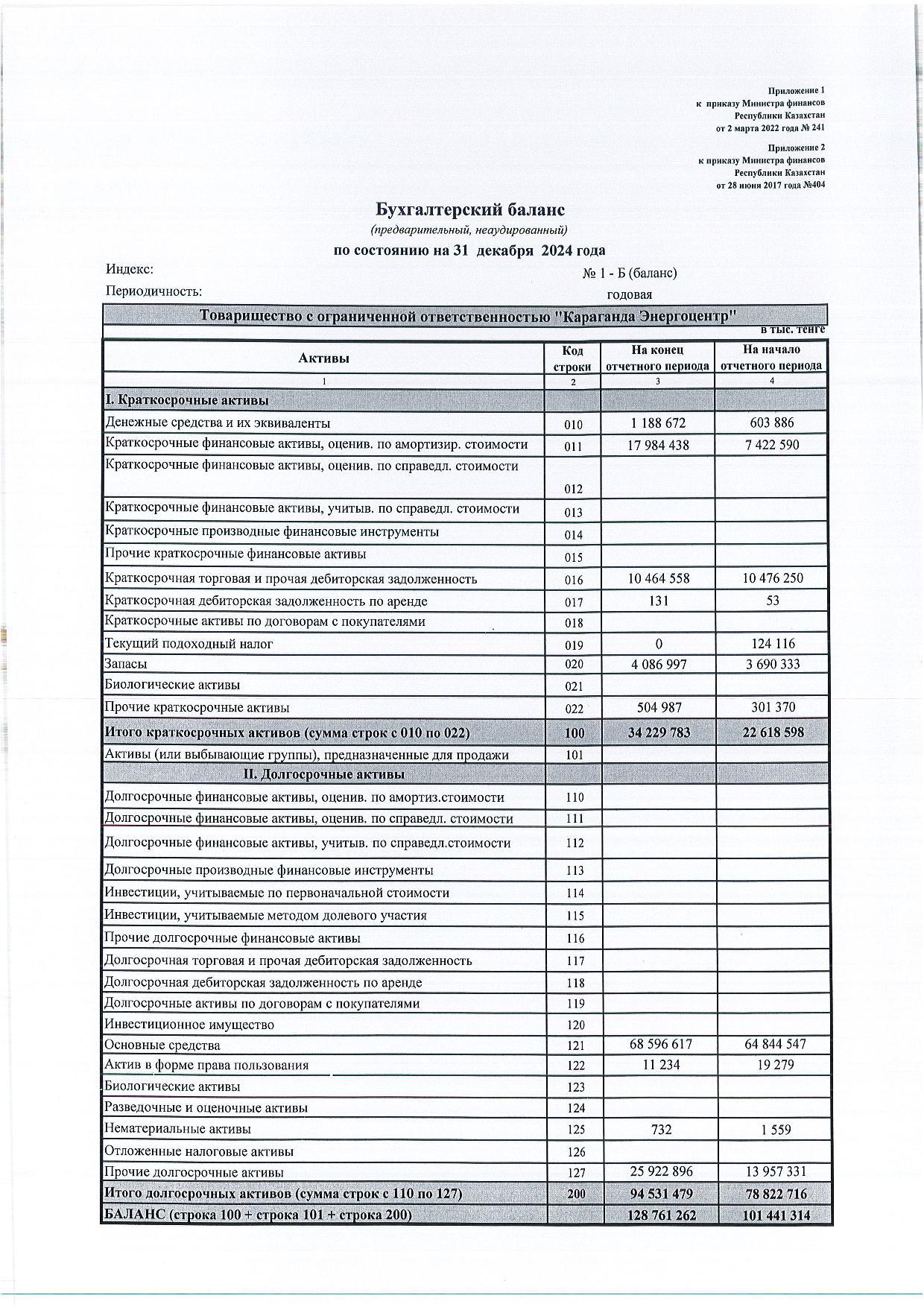 Приложение 1
к приказу Министра финансов
Республики Казахстан
от 2 марта 2022 года № 241

Приложение 2
к приказу Министра финансов
Республики Казахстан
от 28 июня 2017 года №404

Бухгалтерский баланс
(предварительный, неаудированный)
по состоянию на 31 декабря 2024 года

Индекс: № 1 - Б (баланс)
Периодичность: годовая

Товарищество с ограниченной ответственностью "Караганда Энергоцентр"
в тыс. тенге

| Активы | Код строки | На конец отчетного периода | На начало отчетного периода |
|---|---|---|---|
| 1 | 2 | 3 | 4 |
| I. Краткосрочные активы | | | |
| Денежные средства и их эквиваленты | 010 | 1 188 672 | 603 886 |
| Краткосрочные финансовые активы, оценив. по амортизир. стоимости | 011 | 17 984 438 | 7 422 590 |
| Краткосрочные финансовые активы, оценив. по справедл. стоимости | 012 | | |
| Краткосрочные финансовые активы, учитыв. по справедл. стоимости | 013 | | |
| Краткосрочные производные финансовые инструменты | 014 | | |
| Прочие краткосрочные финансовые активы | 015 | | |
| Краткосрочная торговая и прочая дебиторская задолженность | 016 | 10 464 558 | 10 476 250 |
| Краткосрочная дебиторская задолженность по аренде | 017 | 131 | 53 |
| Краткосрочные активы по договорам с покупателями | 018 | | |
| Текущий подоходный налог | 019 | 0 | 124 116 |
| Запасы | 020 | 4 086 997 | 3 690 333 |
| Биологические активы | 021 | | |
| Прочие краткосрочные активы | 022 | 504 987 | 301 370 |
| Итого краткосрочных активов (сумма строк с 010 по 022) | 100 | 34 229 783 | 22 618 598 |
| Активы (или выбывающие группы), предназначенные для продажи | 101 | | |
| II. Долгосрочные активы | | | |
| Долгосрочные финансовые активы, оценив. по амортиз.стоимости | 110 | | |
| Долгосрочные финансовые активы, оценив. по справедл. стоимости | 111 | | |
| Долгосрочные финансовые активы, учитыв. по справедл.стоимости | 112 | | |
| Долгосрочные производные финансовые инструменты | 113 | | |
| Инвестиции, учитываемые по первоначальной стоимости | 114 | | |
| Инвестиции, учитываемые методом долевого участия | 115 | | |
| Прочие долгосрочные финансовые активы | 116 | | |
| Долгосрочная торговая и прочая дебиторская задолженность | 117 | | |
| Долгосрочная дебиторская задолженность по аренде | 118 | | |
| Долгосрочные активы по договорам с покупателями | 119 | | |
| Инвестиционное имущество | 120 | | |
| Основные средства | 121 | 68 596 617 | 64 844 547 |
| Актив в форме права пользования | 122 | 11 234 | 19 279 |
| Биологические активы | 123 | | |
| Разведочные и оценочные активы | 124 | | |
| Нематериальные активы | 125 | 732 | 1 559 |
| Отложенные налоговые активы | 126 | | |
| Прочие долгосрочные активы | 127 | 25 922 896 | 13 957 331 |
| Итого долгосрочных активов (сумма строк с 110 по 127) | 200 | 94 531 479 | 78 822 716 |
| БАЛАНС (строка 100 + строка 101 + строка 200) | | 128 761 262 | 101 441 314 |